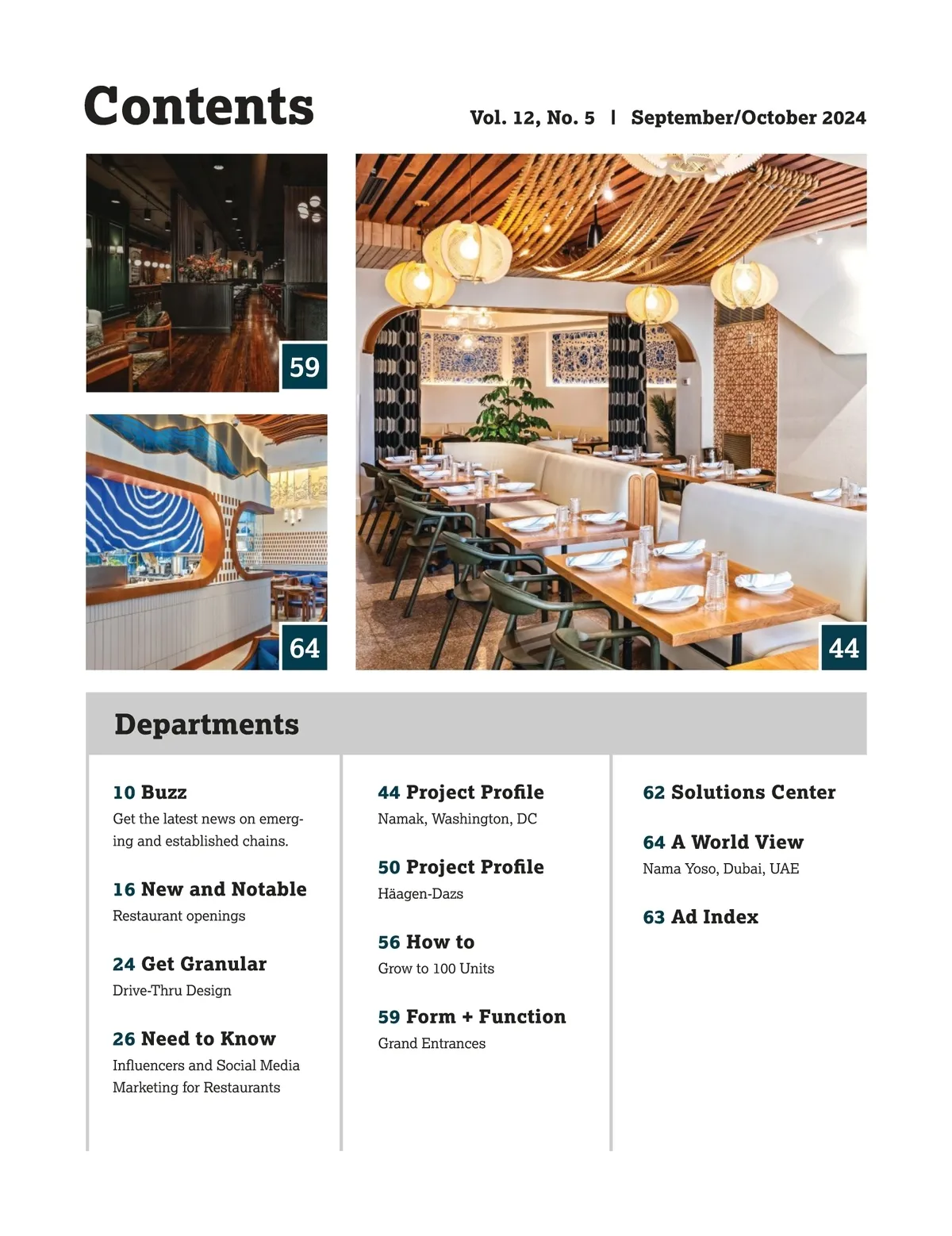 Contents

Vol. 12, No. 5 | September/October 2024

59

64

44

Departments

10 Buzz
Get the latest news on emerging and established chains.

16 New and Notable
Restaurant openings

24 Get Granular
Drive-Thru Design

26 Need to Know
Influencers and Social Media Marketing for Restaurants

44 Project Profile
Namak, Washington, DC

50 Project Profile
Häagen-Dazs

56 How to
Grow to 100 Units

59 Form + Function
Grand Entrances

62 Solutions Center

64 A World View
Nama Yoso, Dubai, UAE

63 Ad Index